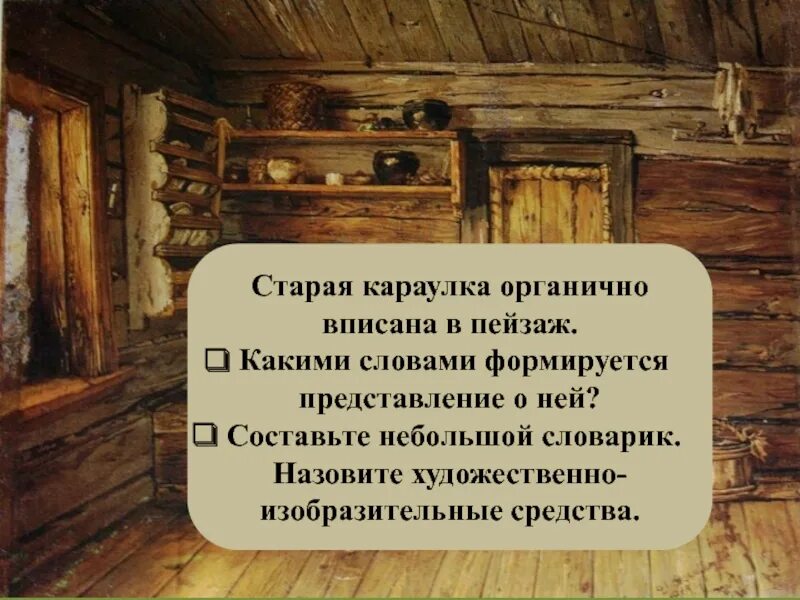 Старая караулка органично вписана в пейзаж.

❑ Какими словами формируется представление о ней?

❑ Составьте небольшой словарик. Назовите художественно-изобразительные средства.